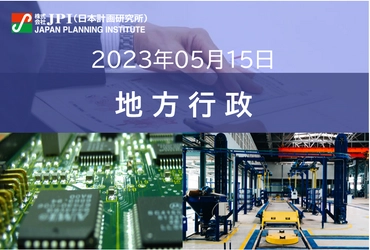 株式会社 JPI（日本計画研究所）
JAPAN PLANNING INSTITUTE

2023年05月15日

地方行政